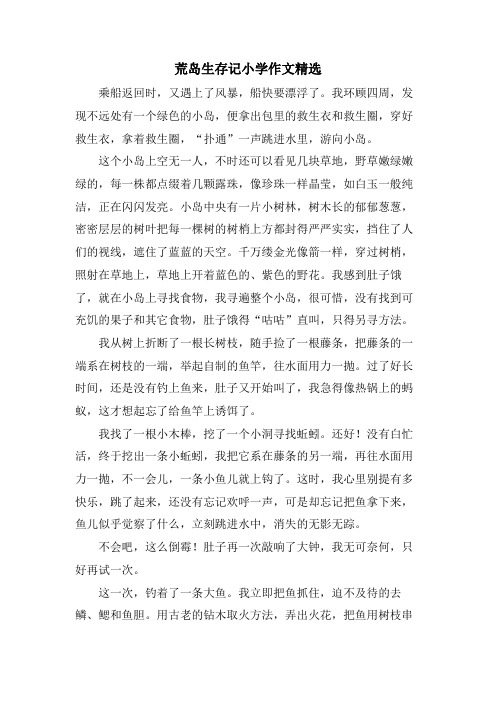 荒岛生存记小学作文精选

乘船返回时，又遇上了风暴，船快要漂浮了。我环顾四周，发现不远处有一个绿色的小岛，便拿出包里的救生衣和救生圈，穿好救生衣，拿着救生圈，“扑通”一声跳进水里，游向小岛。

这个小岛上空无一人，不时还可以看见几块草地，野草嫩绿嫩绿的，每一株都点缀着几颗露珠，像珍珠一样晶莹，如白玉一般纯洁，正在闪闪发亮。小岛中央有一片小树林，树木长的郁郁葱葱，密密层层的树叶把每一棵树的树梢上方都封得严严实实，挡住了人们的视线，遮住了蓝蓝的天空。千万缕金光像箭一样，穿过树梢，照射在草地上，草地上开着蓝色的、紫色的野花。我感到肚子饿了，就在小岛上寻找食物，我寻遍整个小岛，很可惜，没有找到可充饥的果子和其它食物，肚子饿得“咕咕”直叫，只得另寻方法。

我从树上折断了一根长树枝，随手捡了一根藤条，把藤条的一端系在树枝的一端，举起自制的鱼竿，往水面用力一抛。过了好长时间，还是没有钓上鱼来，肚子又开始叫了，我急得像热锅上的蚂蚁，这才想起忘了给鱼竿上诱饵了。

我找了一根小木棒，挖了一个小洞寻找蚯蚓。还好！没有白忙活，终于挖出一条小蚯蚓，我把它系在藤条的另一端，再往水面用力一抛，不一会儿，一条小鱼儿就上钩了。这时，我心里别提有多快乐，跳了起来，还没有忘记欢呼一声，可是却忘记把鱼拿下来，鱼儿似乎觉察了什么，立刻跳进水中，消失的无影无踪。

不会吧，这么倒霉！肚子再一次敲响了大钟，我无可奈何，只好再试一次。

这一次，钓着了一条大鱼。我立即把鱼抓住，迫不及待的去鳞、鳃和鱼胆。用古老的钻木取火方法，弄出火花，把鱼用树枝串